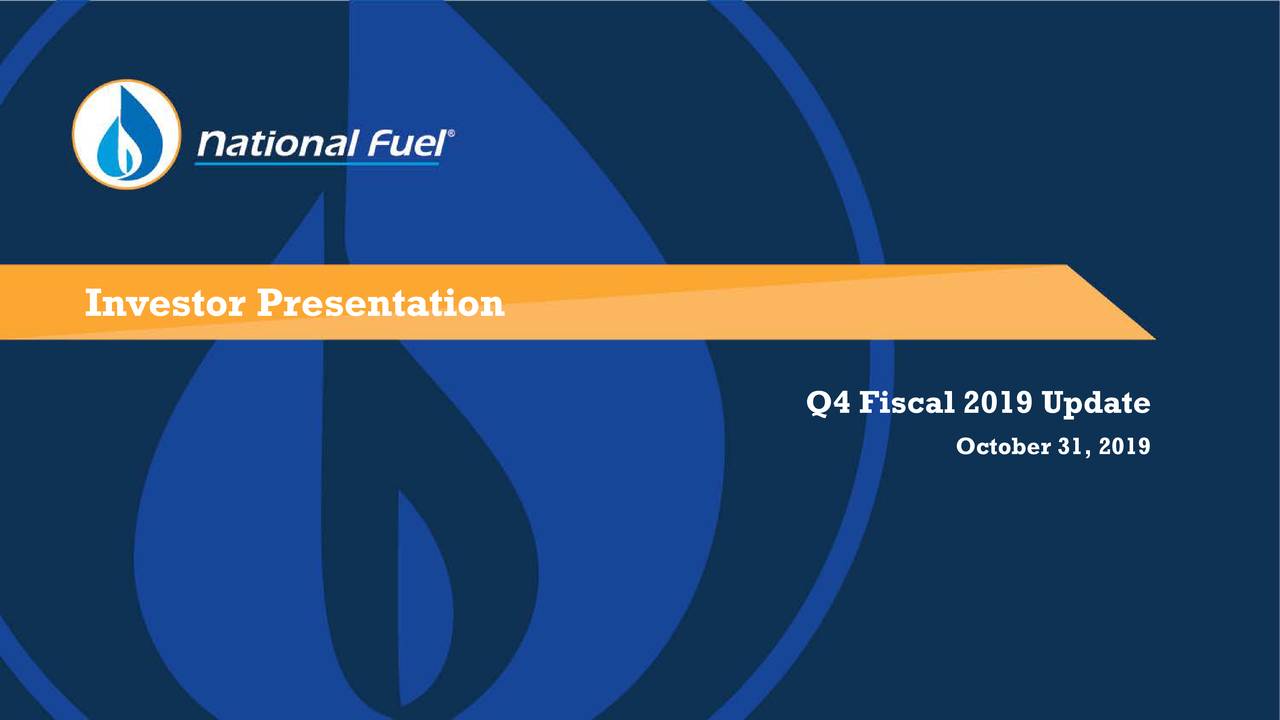 National Fuel®

Investor Presentation

Q4 Fiscal 2019 Update

October 31, 2019